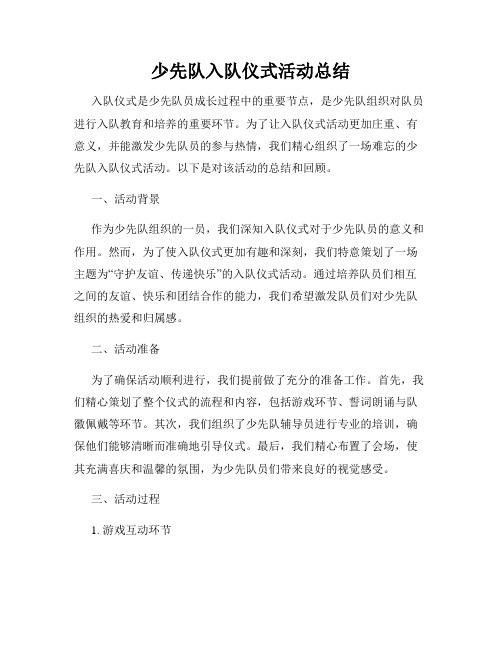 少先队入队仪式活动总结

入队仪式是少先队员成长过程中的重要节点，是少先队组织对队员进行入队教育和培养的重要环节。为了让入队仪式活动更加庄重、有意义，并能激发少先队员的参与热情，我们精心组织了一场难忘的少先队入队仪式活动。以下是对该活动的总结和回顾。

一、活动背景

作为少先队组织的一员，我们深知入队仪式对于少先队员的意义和作用。然而，为了使入队仪式更加有趣和深刻，我们特意策划了一场主题为“守护友谊、传递快乐”的入队仪式活动。通过培养队员们相互之间的友谊、快乐和团结合作的能力，我们希望激发队员们对少先队组织的热爱和归属感。

二、活动准备

为了确保活动顺利进行，我们提前做了充分的准备工作。首先，我们精心策划了整个仪式的流程和内容，包括游戏环节、誓词朗诵与队徽佩戴等环节。其次，我们组织了少先队辅导员进行专业的培训，确保他们能够清晰而准确地引导仪式。最后，我们精心布置了会场，使其充满喜庆和温馨的氛围，为少先队员们带来良好的视觉感受。

三、活动过程

1. 游戏互动环节